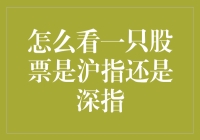 怎么看一只股票是沪指还是深指